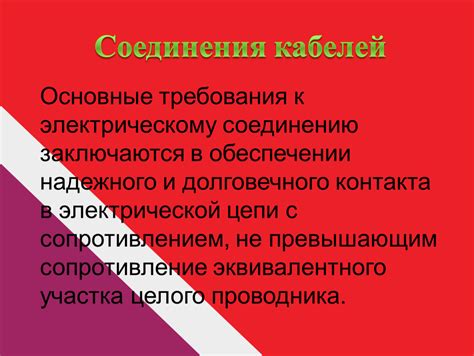 Соединения кабелей

Основные требования к электрическому соединению заключаются в обеспечении надежного и долговечного контакта в электрической цепи с сопротивлением, не превышающим сопротивление эквивалентного участка целого проводника.